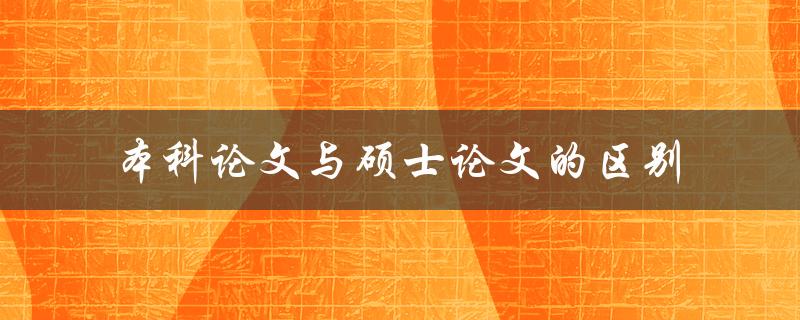 本科论文与硕士论文的区别